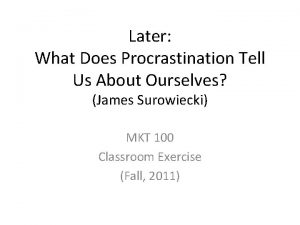 Later:
What Does Procrastination Tell Us About Ourselves?
(James Surowiecki)

MKT 100
Classroom Exercise
(Fall, 2011)